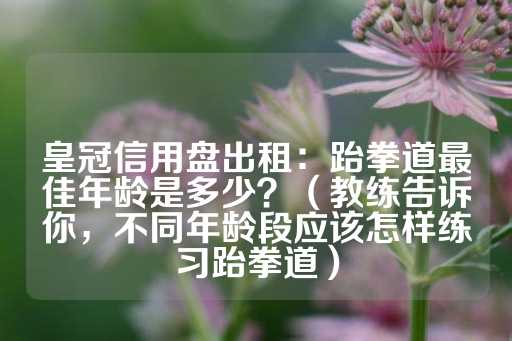 皇冠信用盘出租：跆拳道最佳年龄是多少？（教练告诉你，不同年龄段应该怎样练习跆拳道）